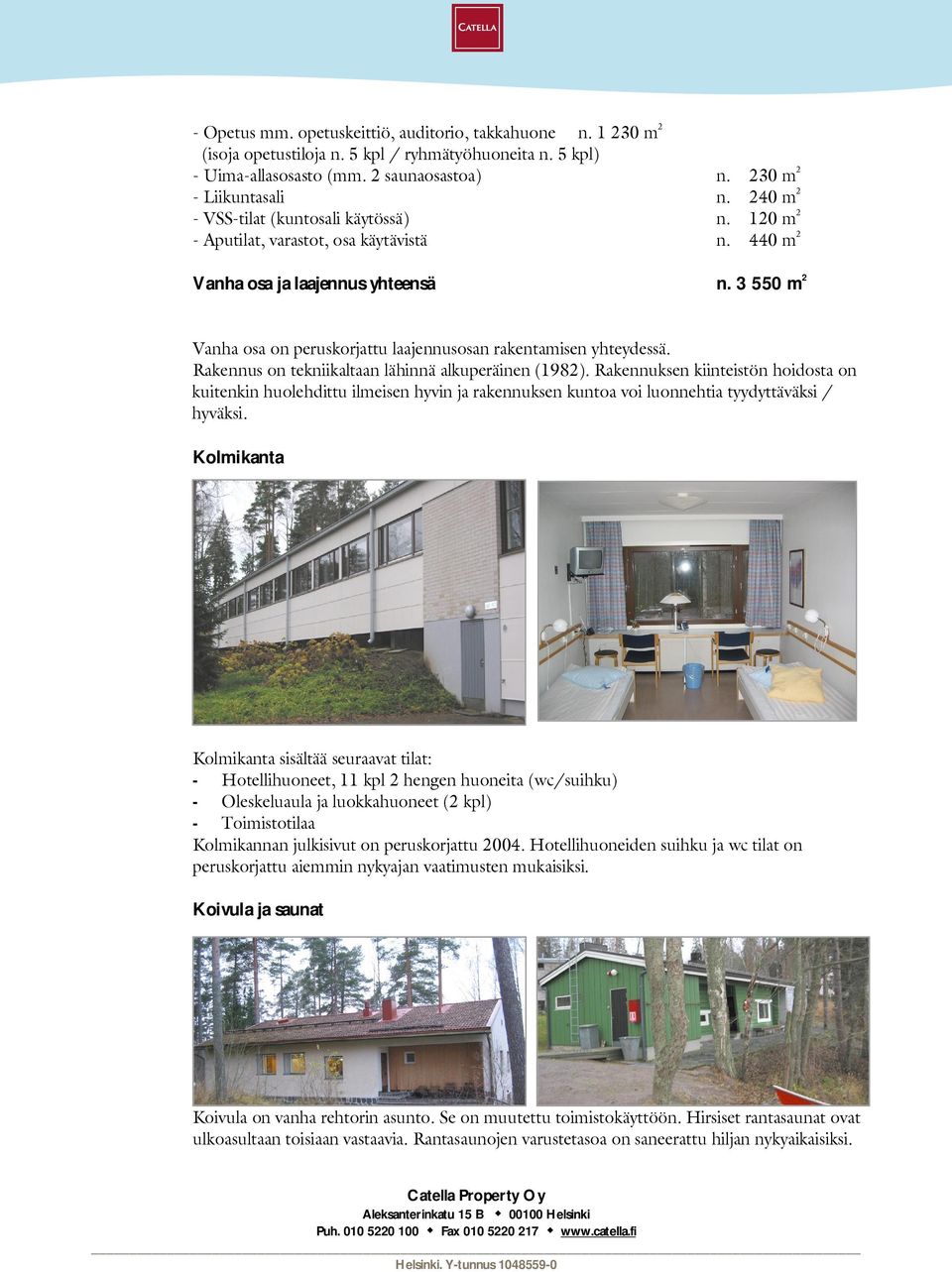 CATELLA

- Opetus mm. opetuskeittiö, auditorio, takkahuone n. 1 230 m$^2$
(isoja opetustiloja n. 5 kpl / ryhmätyöhuoneita n. 5 kpl)
- Uima-allasosasto (mm. 2 saunaosastoa) n. 230 m$^2$
- Liikuntasali n. 240 m$^2$
- VSS-tilat (kuntosali käytössä) n. 120 m$^2$
- Aputilat, varastot, osa käytävistä n. 440 m$^2$

Vanha osa ja laajennus yhteensä n. 3 550 m$^2$

Vanha osa on peruskorjattu laajennusosan rakentamisen yhteydessä.
Rakennus on tekniikaltaan lähinnä alkuperäinen (1982). Rakennuksen kiinteistön hoidosta on kuitenkin huolehdittu ilmeisen hyvin ja rakennuksen kuntoa voi luonnehtia tyydyttäväksi / hyväksi.

Kolmikanta

Kolmikanta sisältää seuraavat tilat:
- Hotellihuoneet, 11 kpl 2 hengen huoneita (wc/suihku)
- Oleskeluaula ja luokkahuoneet (2 kpl)
- Toimistotilaa
Kolmikannan julkisivut on peruskorjattu 2004. Hotellihuoneiden suihku ja wc tilat on peruskorjattu aiemmin nykyajan vaatimusten mukaisiksi.

Koivula ja saunat

Koivula on vanha rehtorin asunto. Se on muutettu toimistokäyttöön. Hirsiset rantasaunat ovat ulkoasultaan toisiaan vastaavia. Rantasaunojen varustetasoa on saneerattu hiljan nykyaikaisiksi.

Catella Property Oy
Aleksanterinkatu 15 B ◆ 00100 Helsinki
Puh. 010 5220 100 ◆ Fax 010 5220 217 ◆ www.catella.fi

Helsinki. Y-tunnus 1048559-0